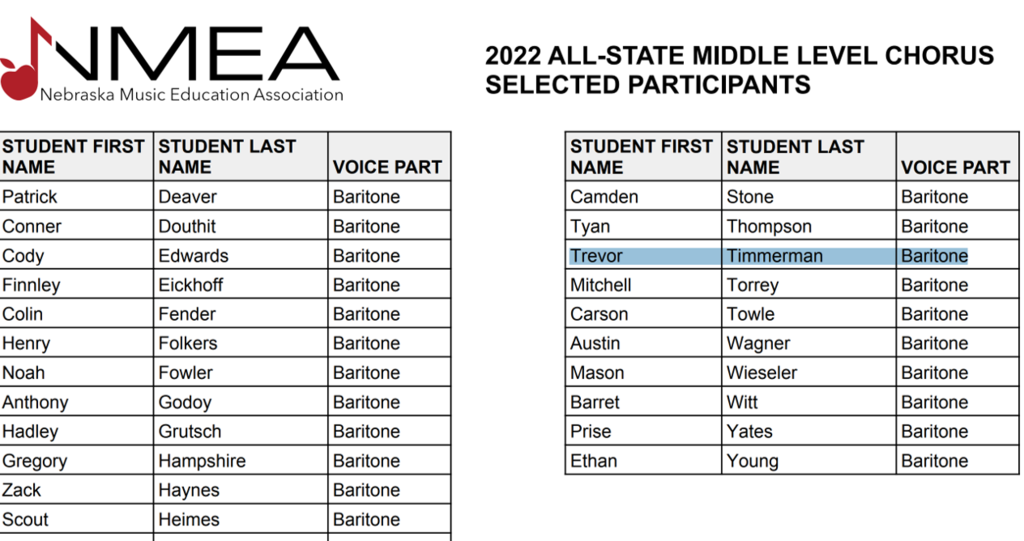 NMEA
Nebraska Music Education Association

2022 ALL-STATE MIDDLE LEVEL CHORUS SELECTED PARTICIPANTS

| STUDENT FIRST NAME | STUDENT LAST NAME | VOICE PART |
|---|---|---|
| Patrick | Deaver | Baritone |
| Conner | Douthit | Baritone |
| Cody | Edwards | Baritone |
| Finnley | Eickhoff | Baritone |
| Colin | Fender | Baritone |
| Henry | Folkers | Baritone |
| Noah | Fowler | Baritone |
| Anthony | Godoy | Baritone |
| Hadley | Grutsch | Baritone |
| Gregory | Hampshire | Baritone |
| Zack | Haynes | Baritone |
| Scout | Heimes | Baritone |

| STUDENT FIRST NAME | STUDENT LAST NAME | VOICE PART |
|---|---|---|
| Camden | Stone | Baritone |
| Tyan | Thompson | Baritone |
| Trevor | Timmerman | Baritone |
| Mitchell | Torrey | Baritone |
| Carson | Towle | Baritone |
| Austin | Wagner | Baritone |
| Mason | Wieseler | Baritone |
| Barret | Witt | Baritone |
| Prise | Yates | Baritone |
| Ethan | Young | Baritone |